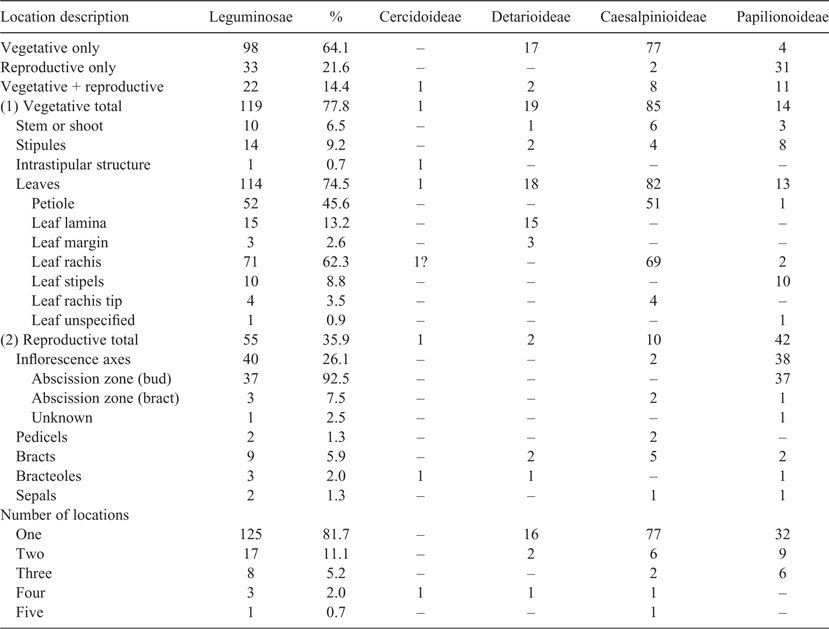 | Location description | Leguminosae | % | Cercidoideae | Detarioideae | Caesalpinioideae | Papilionoideae |
|---|---|---|---|---|---|---|
| Vegetative only | 98 | 64.1 | – | 17 | 77 | 4 |
| Reproductive only | 33 | 21.6 | – | – | 2 | 31 |
| Vegetative + reproductive | 22 | 14.4 | 1 | 2 | 8 | 11 |
| (1) Vegetative total | 119 | 77.8 | 1 | 19 | 85 | 14 |
| Stem or shoot | 10 | 6.5 | – | 1 | 6 | 3 |
| Stipules | 14 | 9.2 | – | 2 | 4 | 8 |
| Intrastipular structure | 1 | 0.7 | 1 | – | – | – |
| Leaves | 114 | 74.5 | 1 | 18 | 82 | 13 |
| Petiole | 52 | 45.6 | – | – | 51 | 1 |
| Leaf lamina | 15 | 13.2 | – | 15 | – | – |
| Leaf margin | 3 | 2.6 | – | 3 | – | – |
| Leaf rachis | 71 | 62.3 | 1? | – | 69 | 2 |
| Leaf stipels | 10 | 8.8 | – | – | – | 10 |
| Leaf rachis tip | 4 | 3.5 | – | – | 4 | – |
| Leaf unspecified | 1 | 0.9 | – | – | – | 1 |
| (2) Reproductive total | 55 | 35.9 | 1 | 2 | 10 | 42 |
| Inflorescence axes | 40 | 26.1 | – | – | 2 | 38 |
| Abscission zone (bud) | 37 | 92.5 | – | – | – | 37 |
| Abscission zone (bract) | 3 | 7.5 | – | – | 2 | 1 |
| Unknown | 1 | 2.5 | – | – | – | 1 |
| Pedicels | 2 | 1.3 | – | – | 2 | – |
| Bracts | 9 | 5.9 | – | 2 | 5 | 2 |
| Bracteoles | 3 | 2.0 | 1 | 1 | – | 1 |
| Sepals | 2 | 1.3 | – | – | 1 | 1 |
| Number of locations | | | | | | |
| One | 125 | 81.7 | – | 16 | 77 | 32 |
| Two | 17 | 11.1 | – | 2 | 6 | 9 |
| Three | 8 | 5.2 | – | – | 2 | 6 |
| Four | 3 | 2.0 | 1 | 1 | 1 | – |
| Five | 1 | 0.7 | – | – | 1 | – |